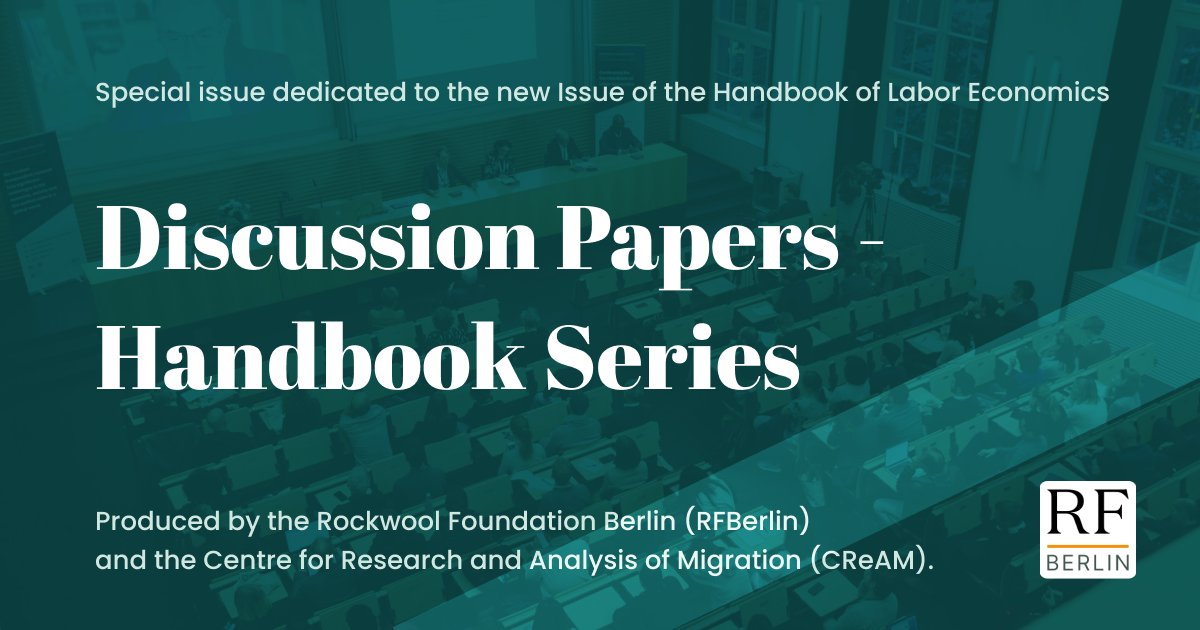 Special issue dedicated to the new Issue of the Handbook of Labor Economics

Discussion Papers - Handbook Series

Produced by the Rockwool Foundation Berlin (RFBerlin) and the Centre for Research and Analysis of Migration (CReAM).

RF BERLIN